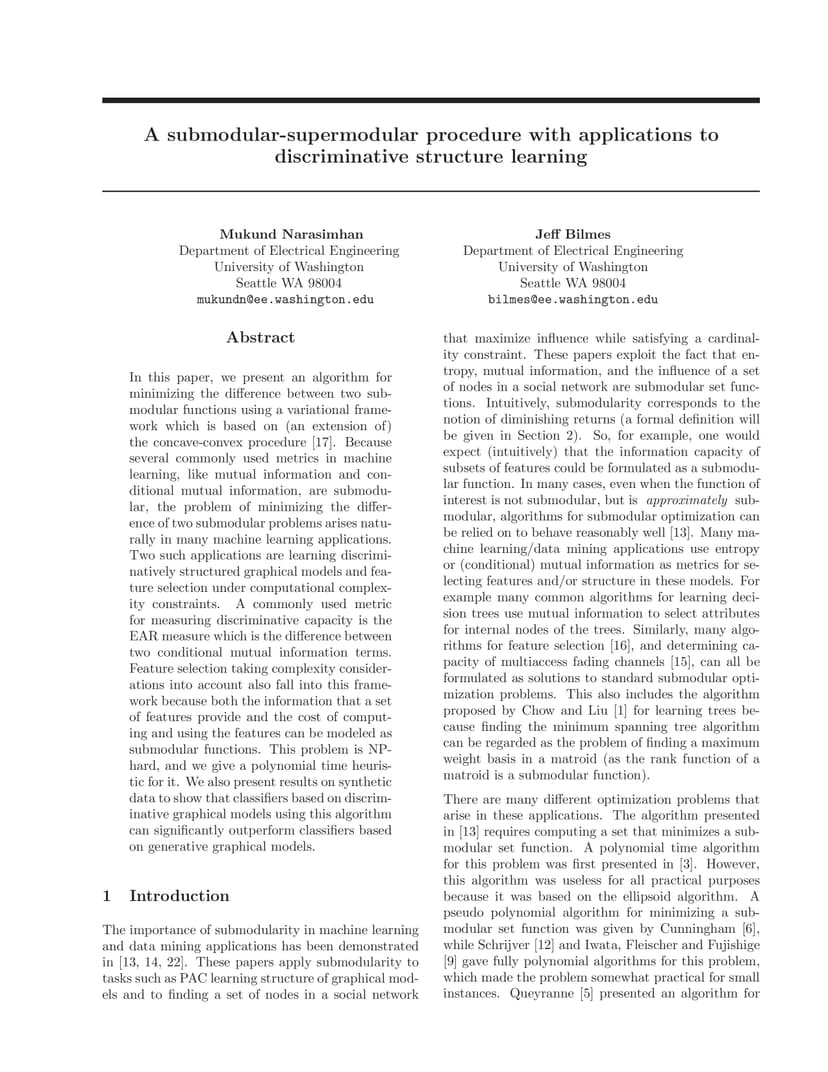 A submodular-supermodular procedure with applications to discriminative structure learning

Mukund Narasimhan
Department of Electrical Engineering
University of Washington
Seattle WA 98004
mukundn@ee.washington.edu

Jeff Bilmes
Department of Electrical Engineering
University of Washington
Seattle WA 98004
bilmes@ee.washington.edu

Abstract

In this paper, we present an algorithm for minimizing the difference between two submodular functions using a variational framework which is based on (an extension of) the concave-convex procedure [17]. Because several commonly used metrics in machine learning, like mutual information and conditional mutual information, are submodular, the problem of minimizing the difference of two submodular problems arises naturally in many machine learning applications. Two such applications are learning discriminatively structured graphical models and feature selection under computational complexity constraints. A commonly used metric for measuring discriminative capacity is the EAR measure which is the difference between two conditional mutual information terms. Feature selection taking complexity considerations into account also fall into this framework because both the information that a set of features provide and the cost of computing and using the features can be modeled as submodular functions. This problem is NP-hard, and we give a polynomial time heuristic for it. We also present results on synthetic data to show that classifiers based on discriminative graphical models using this algorithm can significantly outperform classifiers based on generative graphical models.

1 Introduction

The importance of submodularity in machine learning and data mining applications has been demonstrated in [13, 14, 22]. These papers apply submodularity to tasks such as PAC learning structure of graphical models and to finding a set of nodes in a social network that maximize influence while satisfying a cardinality constraint. These papers exploit the fact that entropy, mutual information, and the influence of a set of nodes in a social network are submodular set functions. Intuitively, submodularity corresponds to the notion of diminishing returns (a formal definition will be given in Section 2). So, for example, one would expect (intuitively) that the information capacity of subsets of features could be formulated as a submodular function. In many cases, even when the function of interest is not submodular, but is approximately submodular, algorithms for submodular optimization can be relied on to behave reasonably well [13]. Many machine learning/data mining applications use entropy or (conditional) mutual information as metrics for selecting features and/or structure in these models. For example many common algorithms for learning decision trees use mutual information to select attributes for internal nodes of the trees. Similarly, many algorithms for feature selection [16], and determining capacity of multiaccess fading channels [15], can all be formulated as solutions to standard submodular optimization problems. This also includes the algorithm proposed by Chow and Liu [1] for learning trees because finding the minimum spanning tree algorithm can be regarded as the problem of finding a maximum weight basis in a matroid (as the rank function of a matroid is a submodular function).

There are many different optimization problems that arise in these applications. The algorithm presented in [13] requires computing a set that minimizes a submodular set function. A polynomial time algorithm for this problem was first presented in [3]. However, this algorithm was useless for all practical purposes because it was based on the ellipsoid algorithm. A pseudo polynomial algorithm for minimizing a submodular set function was given by Cunningham [6], while Schrijver [12] and Iwata, Fleischer and Fujishige [9] gave fully polynomial algorithms for this problem, which made the problem somewhat practical for small instances. Queyranne [5] presented an algorithm for